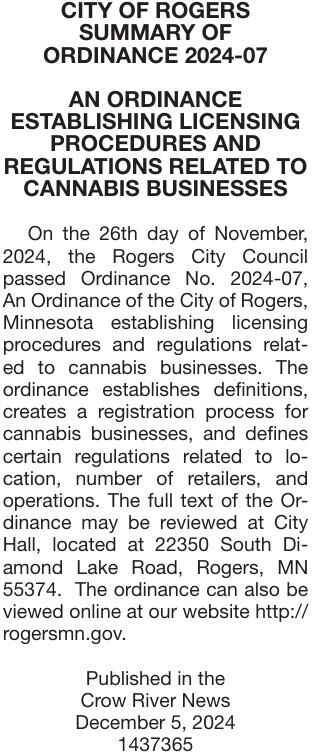 CITY OF ROGERS
SUMMARY OF
ORDINANCE 2024-07

AN ORDINANCE ESTABLISHING LICENSING PROCEDURES AND REGULATIONS RELATED TO CANNABIS BUSINESSES

On the 26th day of November, 2024, the Rogers City Council passed Ordinance No. 2024-07, An Ordinance of the City of Rogers, Minnesota establishing licensing procedures and regulations related to cannabis businesses. The ordinance establishes definitions, creates a registration process for cannabis businesses, and defines certain regulations related to location, number of retailers, and operations. The full text of the Ordinance may be reviewed at City Hall, located at 22350 South Diamond Lake Road, Rogers, MN 55374. The ordinance can also be viewed online at our website http://rogersmn.gov.

Published in the
Crow River News
December 5, 2024
1437365